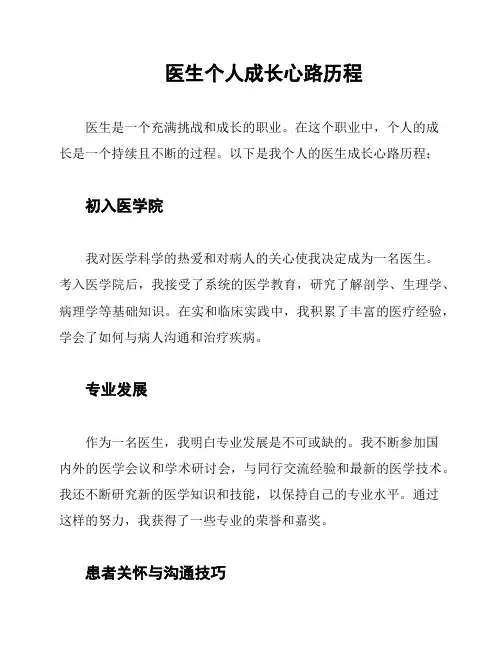 医生个人成长心路历程

医生是一个充满挑战和成长的职业。在这个职业中，个人的成长是一个持续且不断的过程。以下是我个人的医生成长心路历程：

初入医学院

我对医学科学的热爱和对病人的关心使我决定成为一名医生。考入医学院后，我接受了系统的医学教育，研究了解剖学、生理学、病理学等基础知识。在实和临床实践中，我积累了丰富的医疗经验，学会了如何与病人沟通和治疗疾病。

专业发展

作为一名医生，我明白专业发展是不可或缺的。我不断参加国内外的医学会议和学术研讨会，与同行交流经验和最新的医学技术。我还不断研究新的医学知识和技能，以保持自己的专业水平。通过这样的努力，我获得了一些专业的荣誉和嘉奖。

患者关怀与沟通技巧